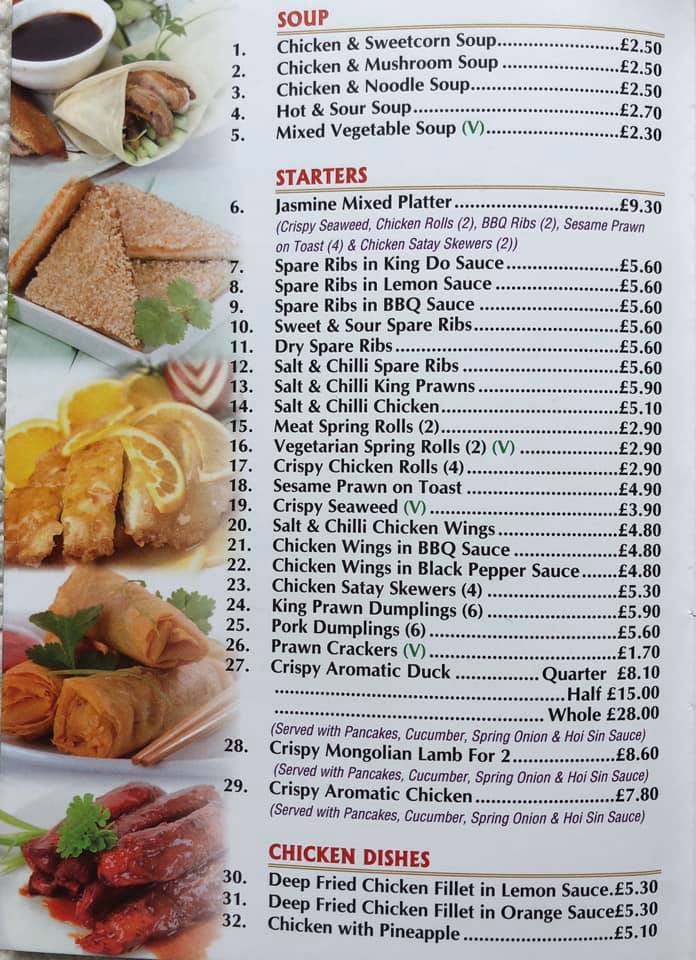 SOUP

1. Chicken & Sweetcorn Soup £2.50
2. Chicken & Mushroom Soup £2.50
3. Chicken & Noodle Soup £2.50
4. Hot & Sour Soup £2.70
5. Mixed Vegetable Soup (V) £2.30

STARTERS

6. Jasmine Mixed Platter £9.30
(Crispy Seaweed, Chicken Rolls (2), BBQ Ribs (2), Sesame Prawn on Toast (4) & Chicken Satay Skewers (2))
7. Spare Ribs in King Do Sauce £5.60
8. Spare Ribs in Lemon Sauce £5.60
9. Spare Ribs in BBQ Sauce £5.60
10. Sweet & Sour Spare Ribs £5.60
11. Dry Spare Ribs £5.60
12. Salt & Chilli Spare Ribs £5.60
13. Salt & Chilli King Prawns £5.90
14. Salt & Chilli Chicken £5.10
15. Meat Spring Rolls (2) £2.90
16. Vegetarian Spring Rolls (2) (V) £2.90
17. Crispy Chicken Rolls (4) £2.90
18. Sesame Prawn on Toast £4.90
19. Crispy Seaweed (V) £3.90
20. Salt & Chilli Chicken Wings £4.80
21. Chicken Wings in BBQ Sauce £4.80
22. Chicken Wings in Black Pepper Sauce £4.80
23. Chicken Satay Skewers (4) £5.30
24. King Prawn Dumplings (6) £5.90
25. Pork Dumplings (6) £5.60
26. Prawn Crackers (V) £1.70
27. Crispy Aromatic Duck Quarter £8.10
Half £15.00
Whole £28.00
(Served with Pancakes, Cucumber, Spring Onion & Hoi Sin Sauce)
28. Crispy Mongolian Lamb For 2 £8.60
(Served with Pancakes, Cucumber, Spring Onion & Hoi Sin Sauce)
29. Crispy Aromatic Chicken £7.80
(Served with Pancakes, Cucumber, Spring Onion & Hoi Sin Sauce)

CHICKEN DISHES

30. Deep Fried Chicken Fillet in Lemon Sauce £5.30
31. Deep Fried Chicken Fillet in Orange Sauce £5.30
32. Chicken with Pineapple £5.10